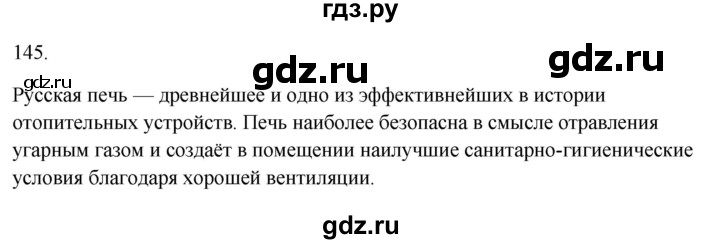 гдз.ру

145.

gdz.ru

gdz.ru

gdz.ru

Русская печь — древнейшее и одно из эффективнейших в истории отопительных устройств. Печь наиболее безопасна в смысле отравления угарным газом и создаёт в помещении наилучшие санитарно-гигиенические условия благодаря хорошей вентиляции.

gdz.ru